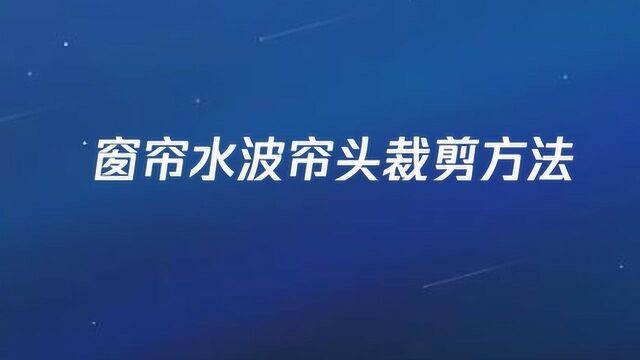 窗帘水波帘头裁剪方法